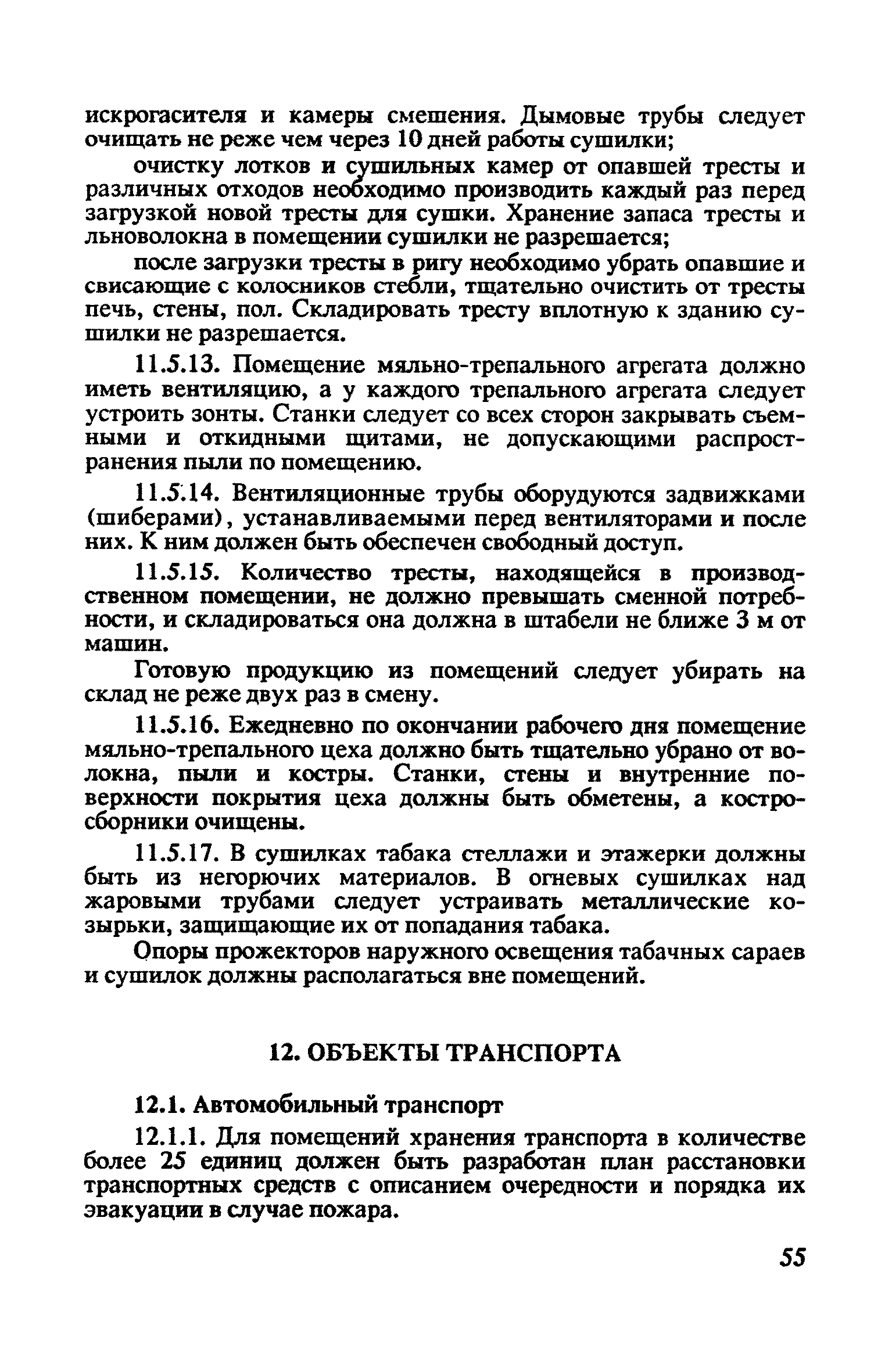 искрогасителя и камеры смешения. Дымовые трубы следует очищать не реже чем через 10 дней работы сушилки;

очистку лотков и сушильных камер от опавшей тресты и различных отходов необходимо производить каждый раз перед загрузкой новой тресты для сушки. Хранение запаса тресты и льноволокна в помещении сушилки не разрешается;

после загрузки тресты в ригу необходимо убрать опавшие и свисающие с колосников стебли, тщательно очистить от тресты печь, стены, пол. Складировать тресту вплотную к зданию сушилки не разрешается.

11.5.13. Помещение мяльно-трепального агрегата должно иметь вентиляцию, а у каждого трепального агрегата следует устроить зонты. Станки следует со всех сторон закрывать съемными и откидными щитами, не допускающими распространения пыли по помещению.

11.5.14. Вентиляционные трубы оборудуются задвижками (шиберами), устанавливаемыми перед вентиляторами и после них. К ним должен быть обеспечен свободный доступ.

11.5.15. Количество тресты, находящейся в производственном помещении, не должно превышать сменной потребности, и складироваться она должна в штабели не ближе 3 м от машин.

Готовую продукцию из помещений следует убирать на склад не реже двух раз в смену.

11.5.16. Ежедневно по окончании рабочего дня помещение мяльно-трепального цеха должно быть тщательно убрано от волокна, пыли и костры. Станки, стены и внутренние поверхности покрытия цеха должны быть обметены, а костросборники очищены.

11.5.17. В сушилках табака стеллажи и этажерки должны быть из негорючих материалов. В огневых сушилках над жаровыми трубами следует устраивать металлические козырьки, защищающие их от попадания табака.

Опоры прожекторов наружного освещения табачных сараев и сушилок должны располагаться вне помещений.

12. ОБЪЕКТЫ ТРАНСПОРТА

12.1. Автомобильный транспорт

12.1.1. Для помещений хранения транспорта в количестве более 25 единиц должен быть разработан план расстановки транспортных средств с описанием очередности и порядка их эвакуации в случае пожара.

55